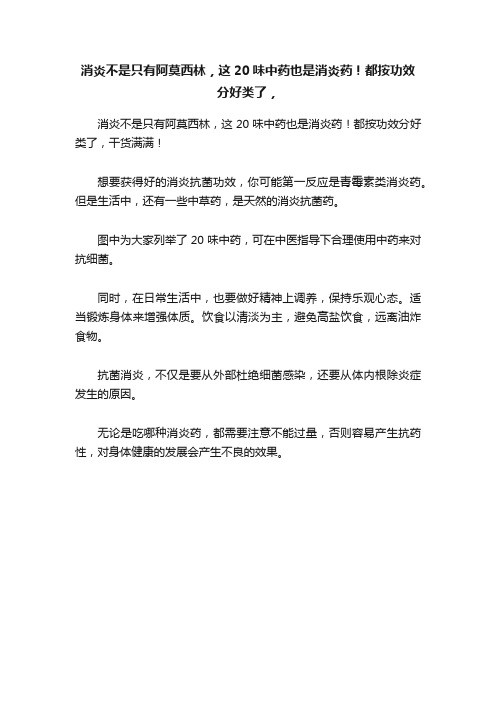 消炎不是只有阿莫西林，这 20 味中药也是消炎药！都按功效分好类了，

消炎不是只有阿莫西林，这 20 味中药也是消炎药！都按功效分好类了，干货满满！

想要获得好的消炎抗菌功效，你可能第一反应是青霉素类消炎药。但是生活中，还有一些中草药，是天然的消炎抗菌药。

图中为大家列举了 20 味中药，可在中医指导下合理使用中药来对抗细菌。

同时，在日常生活中，也要做好精神上调养，保持乐观心态。适当锻炼身体来增强体质。饮食以清淡为主，避免高盐饮食，远离油炸食物。

抗菌消炎，不仅是要从外部杜绝细菌感染，还要从体内根除炎症发生的原因。

无论是吃哪种消炎药，都需要注意不能过量，否则容易产生抗药性，对身体健康的发展会产生不良的效果。